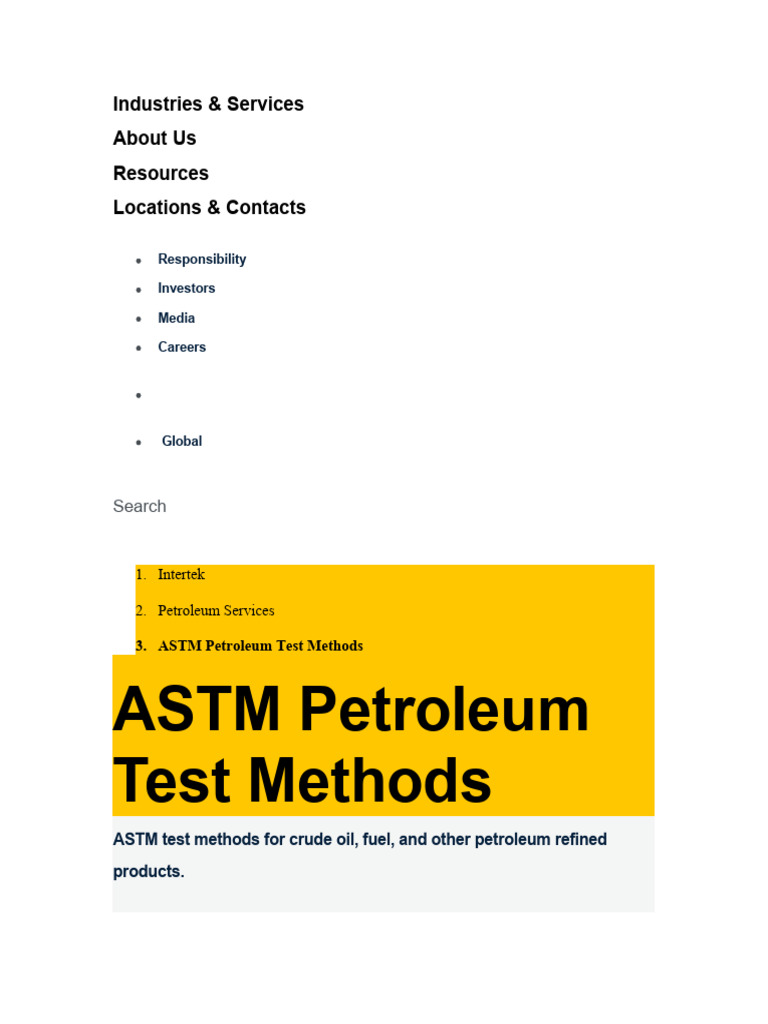 Industries & Services
About Us
Resources
Locations & Contacts

- Responsibility
- Investors
- Media
- Careers
-
- Global

Search

1. Intertek
2. Petroleum Services
3. ASTM Petroleum Test Methods

ASTM Petroleum Test Methods

ASTM test methods for crude oil, fuel, and other petroleum refined products.